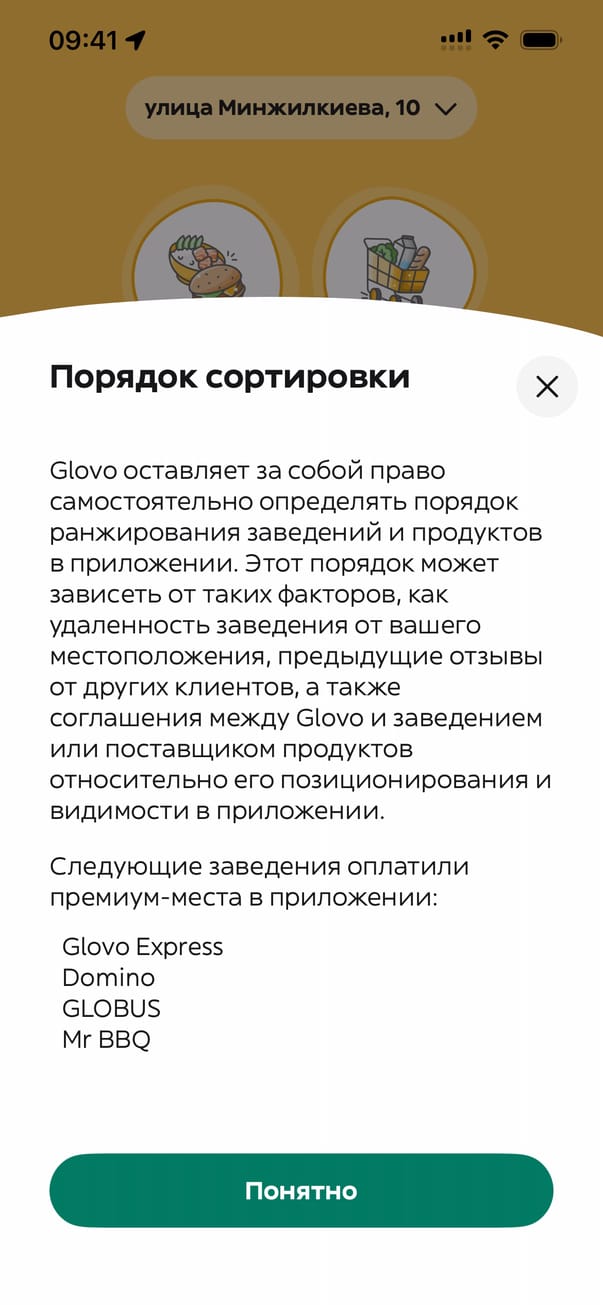 09:41

улица Минжилкиева, 10

Порядок сортировки

Glovo оставляет за собой право самостоятельно определять порядок ранжирования заведений и продуктов в приложении. Этот порядок может зависеть от таких факторов, как удаленность заведения от вашего местоположения, предыдущие отзывы от других клиентов, а также соглашения между Glovo и заведением или поставщиком продуктов относительно его позиционирования и видимости в приложении.

Следующие заведения оплатили премиум-места в приложении:

Glovo Express
Domino
GLOBUS
Mr BBQ

Понятно